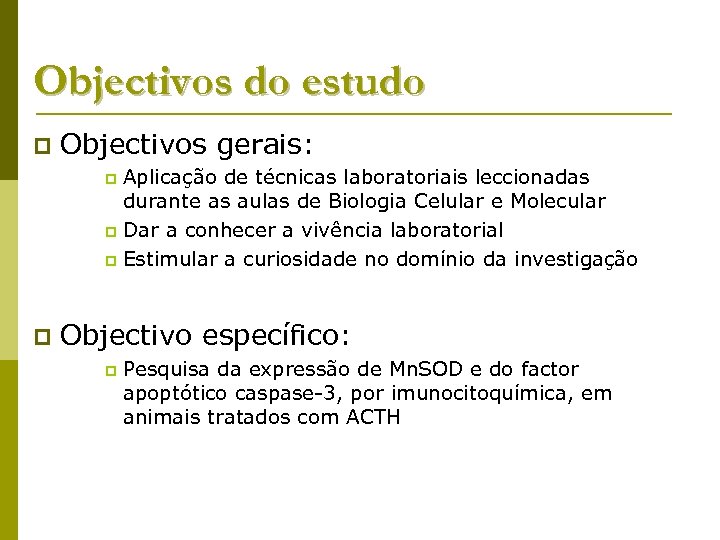 Objectivos do estudo

Objectivos gerais:

Aplicação de técnicas laboratoriais leccionadas durante as aulas de Biologia Celular e Molecular

Dar a conhecer a vivência laboratorial

Estimular a curiosidade no domínio da investigação

Objectivo específico:

Pesquisa da expressão de MnSOD e do factor apoptótico caspase-3, por imunocitoquímica, em animais tratados com ACTH